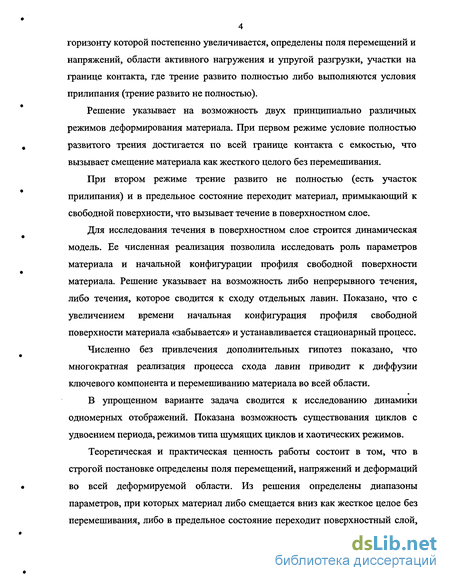 4

горизонту которой постепенно увеличивается, определены поля перемещений и напряжений, области активного нагружения и упругой разгрузки, участки на границе контакта, где трение развито полностью либо выполняются условия прилипания (трение развито не полностью).

Решение указывает на возможность двух принципиально различных режимов деформирования материала. При первом режиме условие полностью развитого трения достигается по всей границе контакта с емкостью, что вызывает смещение материала как жесткого целого без перемешивания.

При втором режиме трение развито не полностью (есть участок прилипания) и в предельное состояние переходит материал, примыкающий к свободной поверхности, что вызывает течение в поверхностном слое.

Для исследования течения в поверхностном слое строится динамическая модель. Ее численная реализация позволила исследовать роль параметров материала и начальной конфигурации профиля свободной поверхности материала. Решение указывает на возможность либо непрерывного течения, либо течения, которое сводится к сходу отдельных лавин. Показано, что с увеличением времени начальная конфигурация профиля свободной поверхности материала «забывается» и устанавливается стационарный процесс.

Численно без привлечения дополнительных гипотез показано, что многократная реализация процесса схода лавин приводит к диффузии ключевого компонента и перемешиванию материала во всей области.

В упрощенном варианте задача сводится к исследованию динамики одномерных отображений. Показана возможность существования циклов с удвоением периода, режимов типа шумящих циклов и хаотических режимов.

Теоретическая и практическая ценность работы состоит в том, что в строгой постановке определены поля перемещений, напряжений и деформаций во всей деформируемой области. Из решения определены диапазоны параметров, при которых материал либо смещается вниз как жесткое целое без перемешивания, либо в предельное состояние переходит поверхностный слой,

dsLib.net
библиотека диссертаций